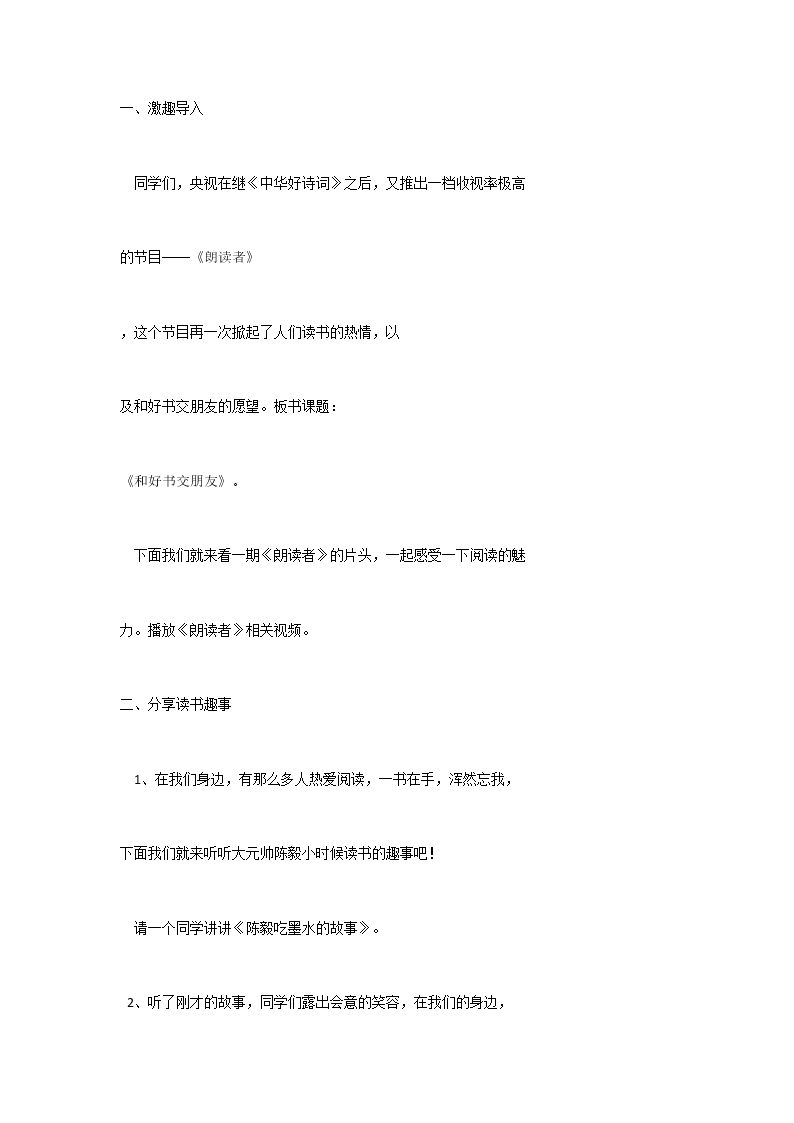 一、激趣导入

同学们，央视在继《中华好诗词》之后，又推出一档收视率极高的节目——《朗读者》，这个节目再一次掀起了人们读书的热情，以及和好书交朋友的愿望。板书课题：《和好书交朋友》。

下面我们就来看一期《朗读者》的片头，一起感受一下阅读的魅力。播放《朗读者》相关视频。

二、分享读书趣事

1、在我们身边，有那么多人热爱阅读，一书在手，浑然忘我，下面我们就来听听大元帅陈毅小时候读书的趣事吧！

请一个同学讲讲《陈毅吃墨水的故事》。

2、听了刚才的故事，同学们露出会意的笑容，在我们的身边，